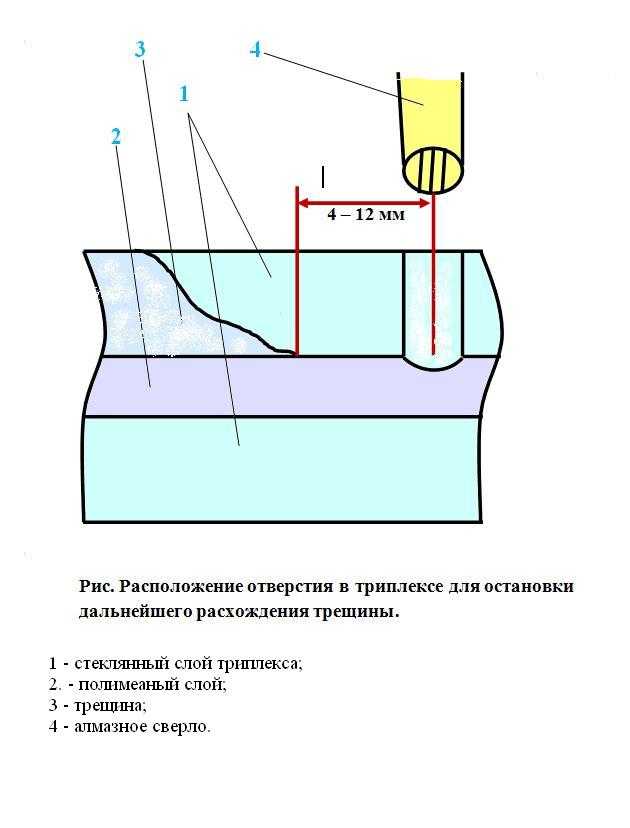 3

4

1

2

4 – 12 мм

Рис. Расположение отверстия в триплексе для остановки дальнейшего расхождения трещины.

1 - стеклянный слой триплекса;
2. - полимеаный слой;
3 - трещина;
4 - алмазное сверло.